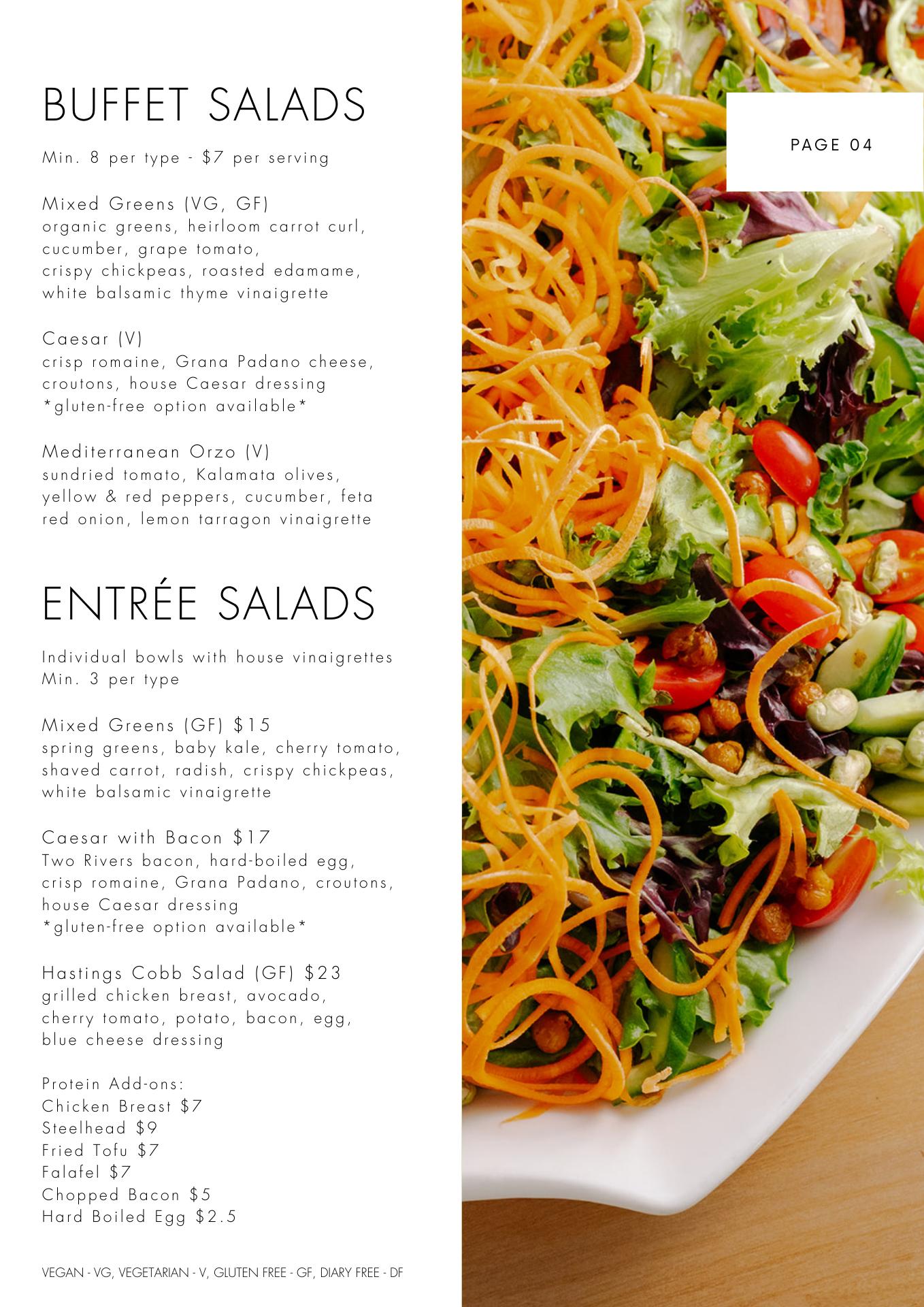 BUFFET SALADS

Min. 8 per type - \$7 per serving

Mixed Greens (VG, GF)
organic greens, heirloom carrot curl, cucumber, grape tomato, crispy chickpeas, roasted edamame, white balsamic thyme vinaigrette

Caesar (V)
crisp romaine, Grana Padano cheese, croutons, house Caesar dressing
*gluten-free option available*

Mediterranean Orzo (V)
sundried tomato, Kalamata olives, yellow & red peppers, cucumber, feta red onion, lemon tarragon vinaigrette

ENTRÉE SALADS

Individual bowls with house vinaigrettes
Min. 3 per type

Mixed Greens (GF) \$15
spring greens, baby kale, cherry tomato, shaved carrot, radish, crispy chickpeas, white balsamic vinaigrette

Caesar with Bacon \$17
Two Rivers bacon, hard-boiled egg, crisp romaine, Grana Padano, croutons, house Caesar dressing
*gluten-free option available*

Hastings Cobb Salad (GF) \$23
grilled chicken breast, avocado, cherry tomato, potato, bacon, egg, blue cheese dressing

Protein Add-ons:
Chicken Breast \$7
Steelhead \$9
Fried Tofu \$7
Falafel \$7
Chopped Bacon \$5
Hard Boiled Egg \$2.5

VEGAN - VG, VEGETARIAN - V, GLUTEN FREE - GF, DIARY FREE - DF

PAGE 04